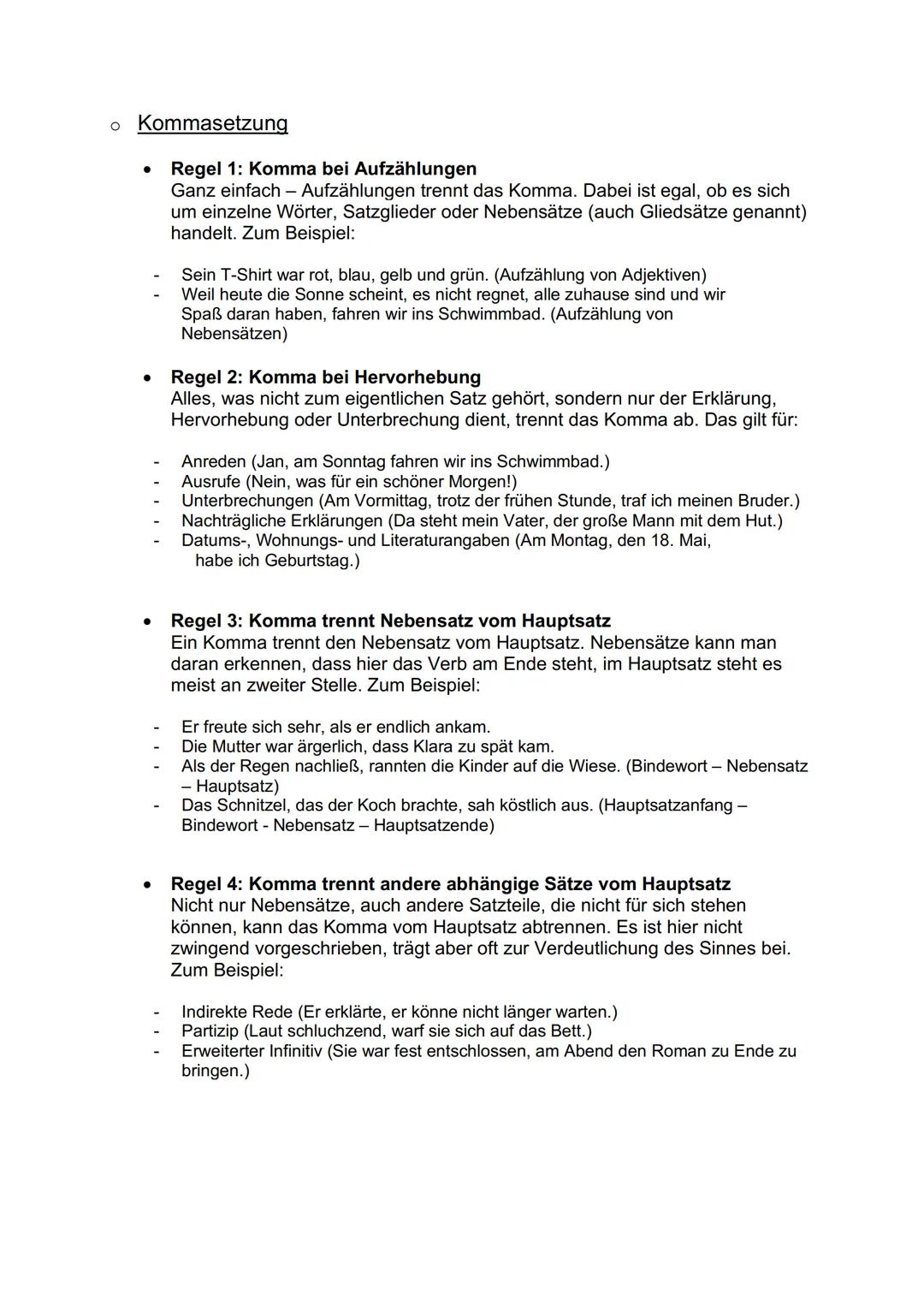 o Kommasetzung

• Regel 1: Komma bei Aufzählungen
Ganz einfach – Aufzählungen trennt das Komma. Dabei ist egal, ob es sich um einzelne Wörter, Satzglieder oder Nebensätze (auch Gliedsätze genannt) handelt. Zum Beispiel:

- Sein T-Shirt war rot, blau, gelb und grün. (Aufzählung von Adjektiven)
- Weil heute die Sonne scheint, es nicht regnet, alle zuhause sind und wir Spaß daran haben, fahren wir ins Schwimmbad. (Aufzählung von Nebensätzen)

• Regel 2: Komma bei Hervorhebung
Alles, was nicht zum eigentlichen Satz gehört, sondern nur der Erklärung, Hervorhebung oder Unterbrechung dient, trennt das Komma ab. Das gilt für:

- Anreden (Jan, am Sonntag fahren wir ins Schwimmbad.)
- Ausrufe (Nein, was für ein schöner Morgen!)
- Unterbrechungen (Am Vormittag, trotz der frühen Stunde, traf ich meinen Bruder.)
- Nachträgliche Erklärungen (Da steht mein Vater, der große Mann mit dem Hut.)
- Datums-, Wohnungs- und Literaturangaben (Am Montag, den 18. Mai, habe ich Geburtstag.)

• Regel 3: Komma trennt Nebensatz vom Hauptsatz
Ein Komma trennt den Nebensatz vom Hauptsatz. Nebensätze kann man daran erkennen, dass hier das Verb am Ende steht, im Hauptsatz steht es meist an zweiter Stelle. Zum Beispiel:

- Er freute sich sehr, als er endlich ankam.
- Die Mutter war ärgerlich, dass Klara zu spät kam.
- Als der Regen nachließ, rannten die Kinder auf die Wiese. (Bindewort – Nebensatz – Hauptsatz)
- Das Schnitzel, das der Koch brachte, sah köstlich aus. (Hauptsatzanfang – Bindewort - Nebensatz – Hauptsatzende)

• Regel 4: Komma trennt andere abhängige Sätze vom Hauptsatz
Nicht nur Nebensätze, auch andere Satzteile, die nicht für sich stehen können, kann das Komma vom Hauptsatz abtrennen. Es ist hier nicht zwingend vorgeschrieben, trägt aber oft zur Verdeutlichung des Sinnes bei. Zum Beispiel:

- Indirekte Rede (Er erklärte, er könne nicht länger warten.)
- Partizip (Laut schluchzend, warf sie sich auf das Bett.)
- Erweiterter Infinitiv (Sie war fest entschlossen, am Abend den Roman zu Ende zu bringen.)